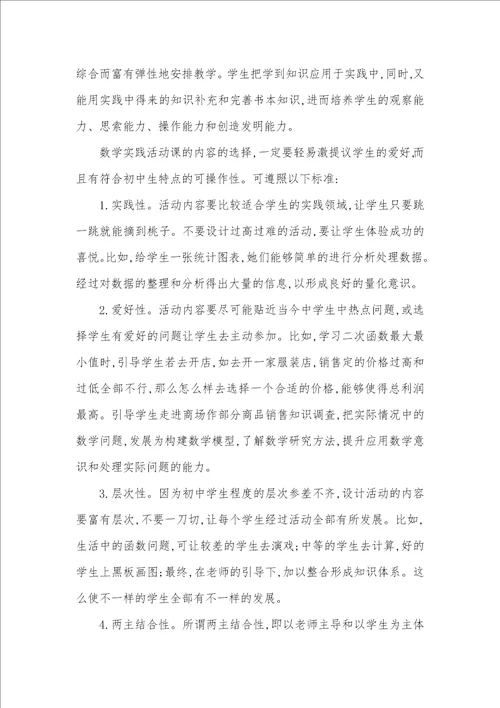 综合而富有弹性地安排教学。学生把学到知识应用于实践中,同时,又能用实践中得来的知识补充和完善书本知识,进而培养学生的观察能力、思索能力、操作能力和创造发明能力。

数学实践活动课的内容的选择,一定要轻易激提议学生的爱好,而且有符合初中生特点的可操作性。可遵照以下标准:

1.实践性。活动内容要比较适合学生的实践领域,让学生只要跳一跳就能摘到桃子。不要设计过高过难的活动,要让学生体验成功的喜悦。比如,给学生一张统计图表,她们能够简单的进行分析处理数据。经过对数据的整理和分析得出大量的信息,以形成良好的量化意识。

2.爱好性。活动内容要尽可能贴近当今中学生中热点问题,或选择学生有爱好的问题让学生去主动参加。比如,学习二次函数最大最小值时,引导学生若去开店,如去开一家服装店,销售定的价格过高和过低全部不行,那么怎么样去选择一个合适的价格,能够使得总利润最高。引导学生走进商场作部分商品销售知识调查,把实际情况中的数学问题,发展为构建数学模型,了解数学研究方法,提升应用数学意识和处理实际问题的能力。

3.层次性。因为初中学生程度的层次参差不齐,设计活动的内容要富有层次,不要一刀切,让每个学生经过活动全部有所发展。比如,生活中的函数问题,可让较差的学生去演戏;中等的学生去计算,好的学生上黑板画图;最终,在老师的引导下,加以整合形成知识体系。这么使不一样的学生全部有不一样的发展。

4.两主结合性。所谓两主结合性,即以老师主导和以学生为主体